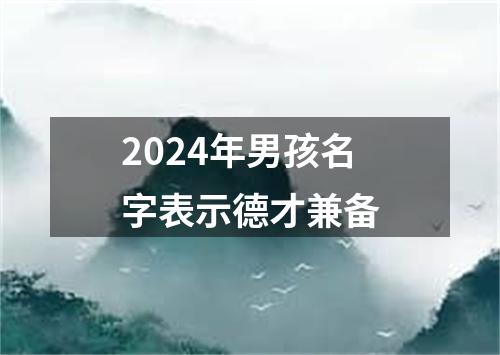 2024年男孩名字表示德才兼备